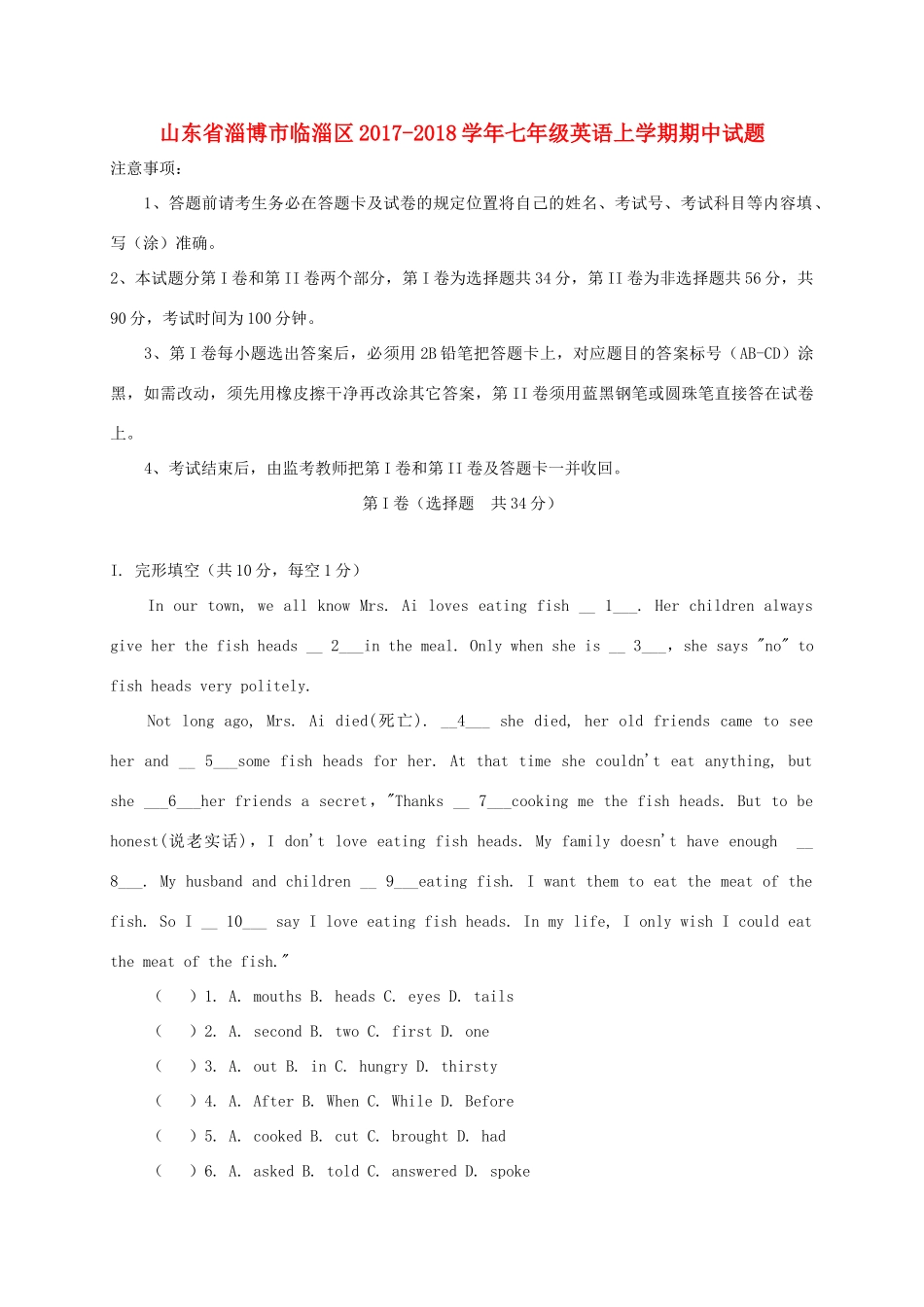 山东省淄博市临淄区2017-2018学年七年级英语上学期期中试题

注意事项：

1、答题前请考生务必在答题卡及试卷的规定位置将自己的姓名、考试号、考试科目等内容填、写（涂）准确。

2、本试题分第I卷和第II卷两个部分，第I卷为选择题共34分，第II卷为非选择题共56分，共90分，考试时间为100分钟。

3、第I卷每小题选出答案后，必须用2B铅笔把答题卡上，对应题目的答案标号（AB-CD）涂黑，如需改动，须先用橡皮擦干净再改涂其它答案，第II卷须用蓝黑钢笔或圆珠笔直接答在试卷上。

4、考试结束后，由监考教师把第I卷和第II卷及答题卡一并收回。

第I卷（选择题　共34分）

I. 完形填空（共10分，每空1分）

In our town, we all know Mrs. Ai loves eating fish __ 1___. Her children always give her the fish heads __ 2___in the meal. Only when she is __ 3___, she says "no" to fish heads very politely.

Not long ago, Mrs. Ai died(死亡). __4___ she died, her old friends came to see her and __ 5___some fish heads for her. At that time she couldn't eat anything, but she ___6___her friends a secret, "Thanks __ 7___cooking me the fish heads. But to be honest(说老实话), I don't love eating fish heads. My family doesn't have enough __ 8___. My husband and children __ 9___eating fish. I want them to eat the meat of the fish. So I __ 10___ say I love eating fish heads. In my life, I only wish I could eat the meat of the fish."

(　) 1. A. mouths B. heads C. eyes D. tails
(　) 2. A. second B. two C. first D. one
(　) 3. A. out B. in C. hungry D. thirsty
(　) 4. A. After B. When C. While D. Before
(　) 5. A. cooked B. cut C. brought D. had
(　) 6. A. asked B. told C. answered D. spoke